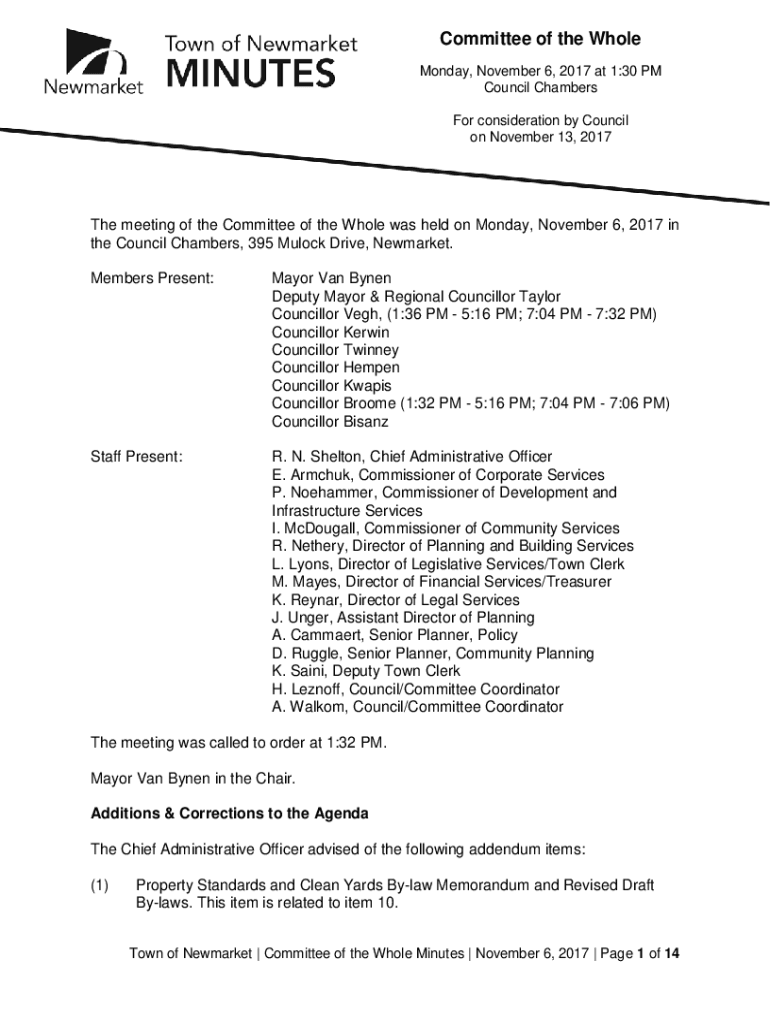 Newmarket

Town of Newmarket
MINUTES

Committee of the Whole

Monday, November 6, 2017 at 1:30 PM
Council Chambers

For consideration by Council
on November 13, 2017

The meeting of the Committee of the Whole was held on Monday, November 6, 2017 in the Council Chambers, 395 Mulock Drive, Newmarket.

Members Present:

Mayor Van Bynen
Deputy Mayor & Regional Councillor Taylor
Councillor Vegh, (1:36 PM - 5:16 PM; 7:04 PM - 7:32 PM)
Councillor Kerwin
Councillor Twinney
Councillor Hempen
Councillor Kwapis
Councillor Broome (1:32 PM - 5:16 PM; 7:04 PM - 7:06 PM)
Councillor Bisanz

Staff Present:

R. N. Shelton, Chief Administrative Officer
E. Armchuk, Commissioner of Corporate Services
P. Noehammer, Commissioner of Development and Infrastructure Services
I. McDougall, Commissioner of Community Services
R. Nethery, Director of Planning and Building Services
L. Lyons, Director of Legislative Services/Town Clerk
M. Mayes, Director of Financial Services/Treasurer
K. Reynar, Director of Legal Services
J. Unger, Assistant Director of Planning
A. Cammaert, Senior Planner, Policy
D. Ruggle, Senior Planner, Community Planning
K. Saini, Deputy Town Clerk
H. Leznoff, Council/Committee Coordinator
A. Walkom, Council/Committee Coordinator

The meeting was called to order at 1:32 PM.

Mayor Van Bynen in the Chair.

Additions & Corrections to the Agenda

The Chief Administrative Officer advised of the following addendum items:

(1) Property Standards and Clean Yards By-law Memorandum and Revised Draft By-laws. This item is related to item 10.

Town of Newmarket | Committee of the Whole Minutes | November 6, 2017 | Page 1 of 14